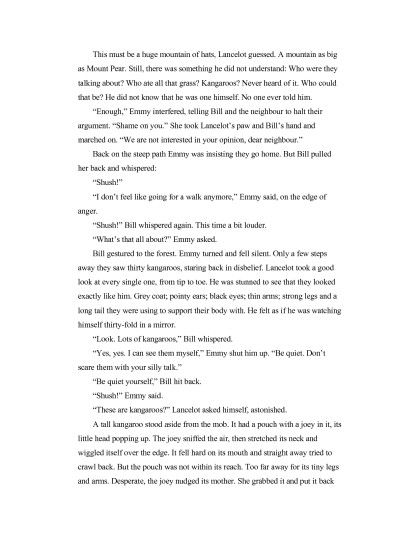 This must be a huge mountain of hats, Lancelot guessed. A mountain as big as Mount Pear. Still, there was something he did not understand: Who were they talking about? Who ate all that grass? Kangaroos? Never heard of it. Who could that be? He did not know that he was one himself. No one ever told him.

"Enough," Emmy interfered, telling Bill and the neighbour to halt their argument. "Shame on you." She took Lancelot's paw and Bill's hand and marched on. "We are not interested in your opinion, dear neighbour."

Back on the steep path Emmy was insisting they go home. But Bill pulled her back and whispered:

"Shush!"

"I don't feel like going for a walk anymore," Emmy said, on the edge of anger.

"Shush!" Bill whispered again. This time a bit louder.

"What's that all about?" Emmy asked.

Bill gestured to the forest. Emmy turned and fell silent. Only a few steps away they saw thirty kangaroos, staring back in disbelief. Lancelot took a good look at every single one, from tip to toe. He was stunned to see that they looked exactly like him. Grey coat; pointy ears; black eyes; thin arms; strong legs and a long tail they were using to support their body with. He felt as if he was watching himself thirty-fold in a mirror.

"Look. Lots of kangaroos," Bill whispered.

"Yes, yes. I can see them myself," Emmy shut him up. "Be quiet. Don't scare them with your silly talk."

"Be quiet yourself," Bill hit back.

"Shush!" Emmy said.

"These are kangaroos?" Lancelot asked himself, astonished.

A tall kangaroo stood aside from the mob. It had a pouch with a joey in it, its little head popping up. The joey sniffed the air, then stretched its neck and wiggled itself over the edge. It fell hard on its mouth and straight away tried to crawl back. But the pouch was not within its reach. Too far away for its tiny legs and arms. Desperate, the joey nudged its mother. She grabbed it and put it back